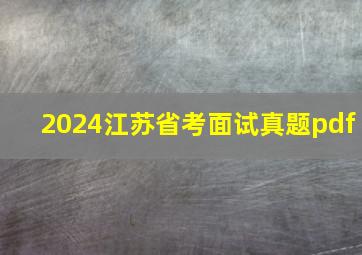 2024江苏省考面试真题pdf